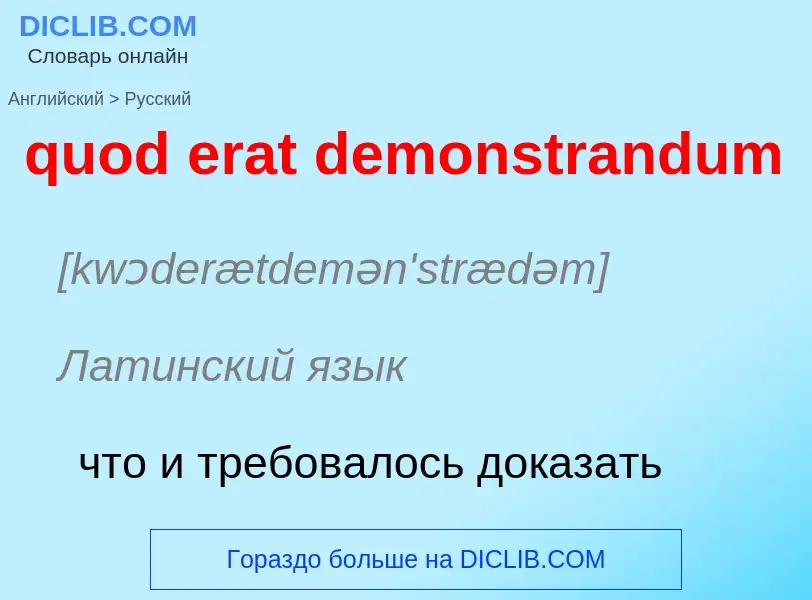 DICLIB.COM
Словарь онлайн

Английский > Русский

quod erat demonstrandum

[kwɔderætdemən'strædəm]

Латинский язык

что и требовалось доказать

Гораздо больше на DICLIB.COM